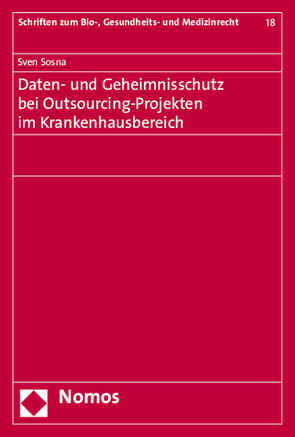 Schriften zum Bio-, Gesundheits- und Medizinrecht 18

Sven Sosna

Daten- und Geheimnisschutz bei Outsourcing-Projekten im Krankenhausbereich

Nomos